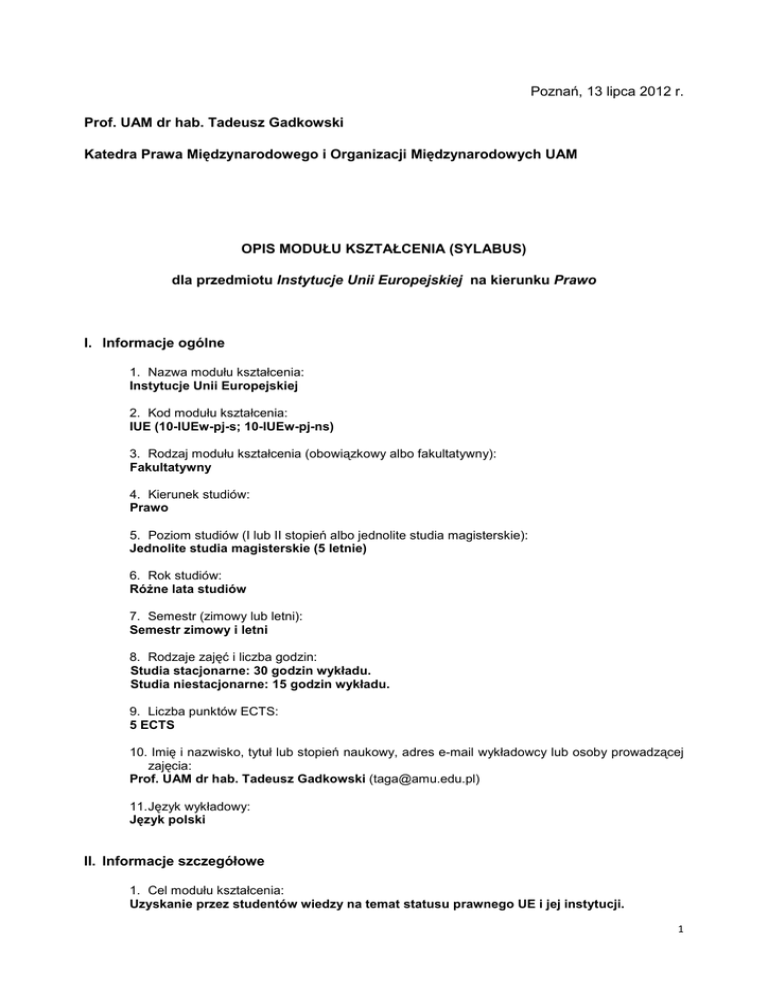 Poznań, 13 lipca 2012 r.

Prof. UAM dr hab. Tadeusz Gadkowski

Katedra Prawa Międzynarodowego i Organizacji Międzynarodowych UAM

OPIS MODUŁU KSZTAŁCENIA (SYLABUS)

dla przedmiotu Instytucje Unii Europejskiej na kierunku Prawo

I. Informacje ogólne

1. Nazwa modułu kształcenia:
Instytucje Unii Europejskiej

2. Kod modułu kształcenia:
IUE (10-IUEw-pj-s; 10-IUEw-pj-ns)

3. Rodzaj modułu kształcenia (obowiązkowy albo fakultatywny):
Fakultatywny

4. Kierunek studiów:
Prawo

5. Poziom studiów (I lub II stopień albo jednolite studia magisterskie):
Jednolite studia magisterskie (5 letnie)

6. Rok studiów:
Różne lata studiów

7. Semestr (zimowy lub letni):
Semestr zimowy i letni

8. Rodzaje zajęć i liczba godzin:
Studia stacjonarne: 30 godzin wykładu.
Studia niestacjonarne: 15 godzin wykładu.

9. Liczba punktów ECTS:
5 ECTS

10. Imię i nazwisko, tytuł lub stopień naukowy, adres e-mail wykładowcy lub osoby prowadzącej zajęcia:
Prof. UAM dr hab. Tadeusz Gadkowski (taga@amu.edu.pl)

11.Język wykładowy:
Język polski

II. Informacje szczegółowe

1. Cel modułu kształcenia:
Uzyskanie przez studentów wiedzy na temat statusu prawnego UE i jej instytucji.

1